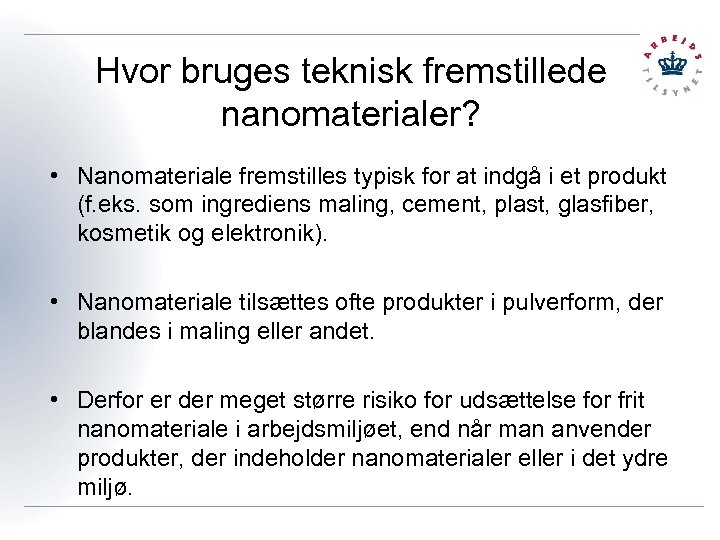 Hvor bruges teknisk fremstillede nanomaterialer?

ARBEJDS TILSYNET

• Nanomateriale fremstilles typisk for at indgå i et produkt (f.eks. som ingrediens maling, cement, plast, glasfiber, kosmetik og elektronik).

• Nanomateriale tilsættes ofte produkter i pulverform, der blandes i maling eller andet.

• Derfor er der meget større risiko for udsættelse for frit nanomateriale i arbejdsmiljøet, end når man anvender produkter, der indeholder nanomaterialer eller i det ydre miljø.